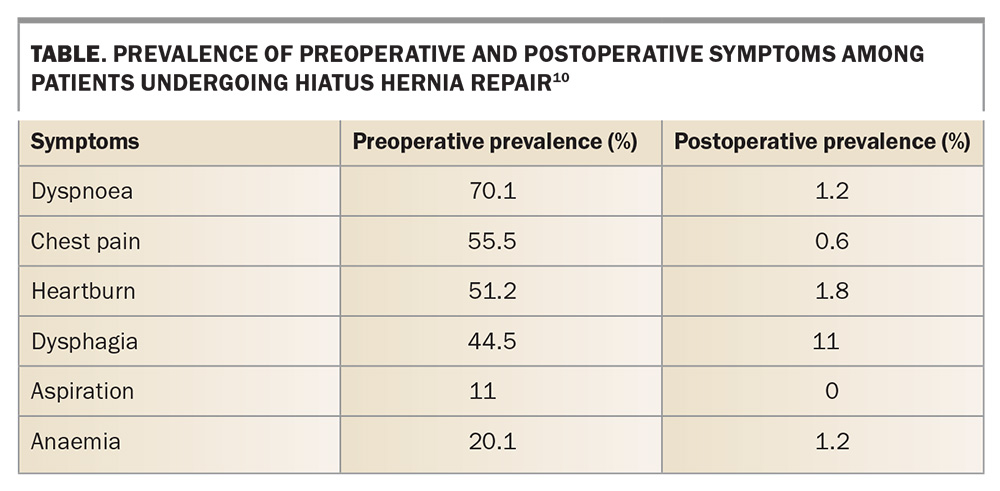 TABLE. PREVALENCE OF PREOPERATIVE AND POSTOPERATIVE SYMPTOMS AMONG PATIENTS UNDERGOING HIATUS HERNIA REPAIR$^{10}$

| Symptoms | Preoperative prevalence (%) | Postoperative prevalence (%) |
|---|---|---|
| Dyspnoea | 70.1 | 1.2 |
| Chest pain | 55.5 | 0.6 |
| Heartburn | 51.2 | 1.8 |
| Dysphagia | 44.5 | 11 |
| Aspiration | 11 | 0 |
| Anaemia | 20.1 | 1.2 |